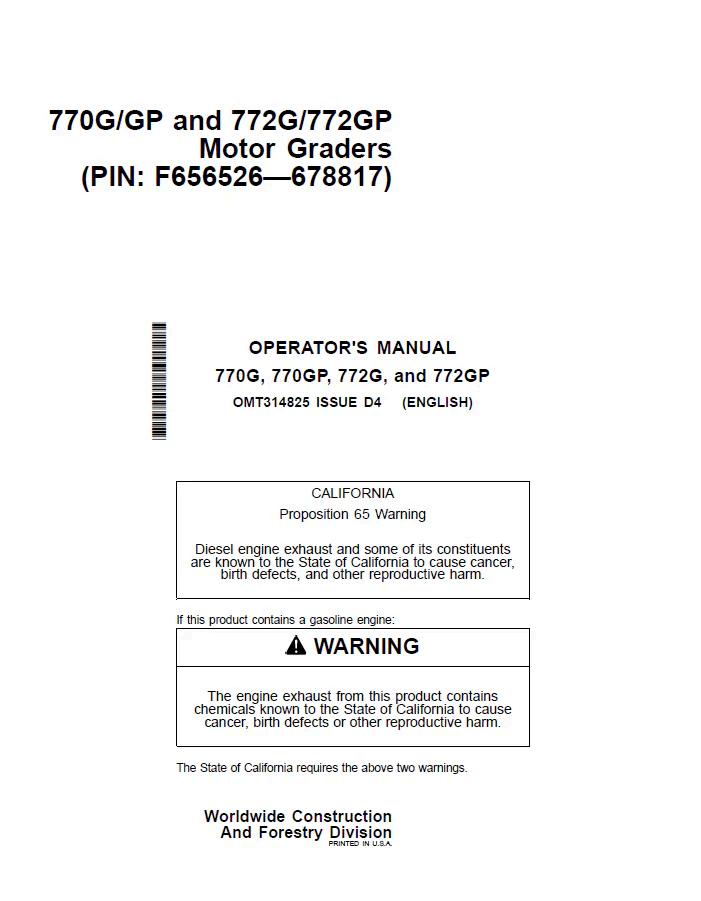 770G/GP and 772G/772GP
Motor Graders
(PIN: F656526—678817)

OPERATOR'S MANUAL
770G, 770GP, 772G, and 772GP
OMT314825 ISSUE D4 (ENGLISH)

CALIFORNIA
Proposition 65 Warning

Diesel engine exhaust and some of its constituents are known to the State of California to cause cancer, birth defects, and other reproductive harm.

If this product contains a gasoline engine:

WARNING

The engine exhaust from this product contains chemicals known to the State of California to cause cancer, birth defects or other reproductive harm.

The State of California requires the above two warnings.

Worldwide Construction
And Forestry Division
PRINTED IN U.S.A.